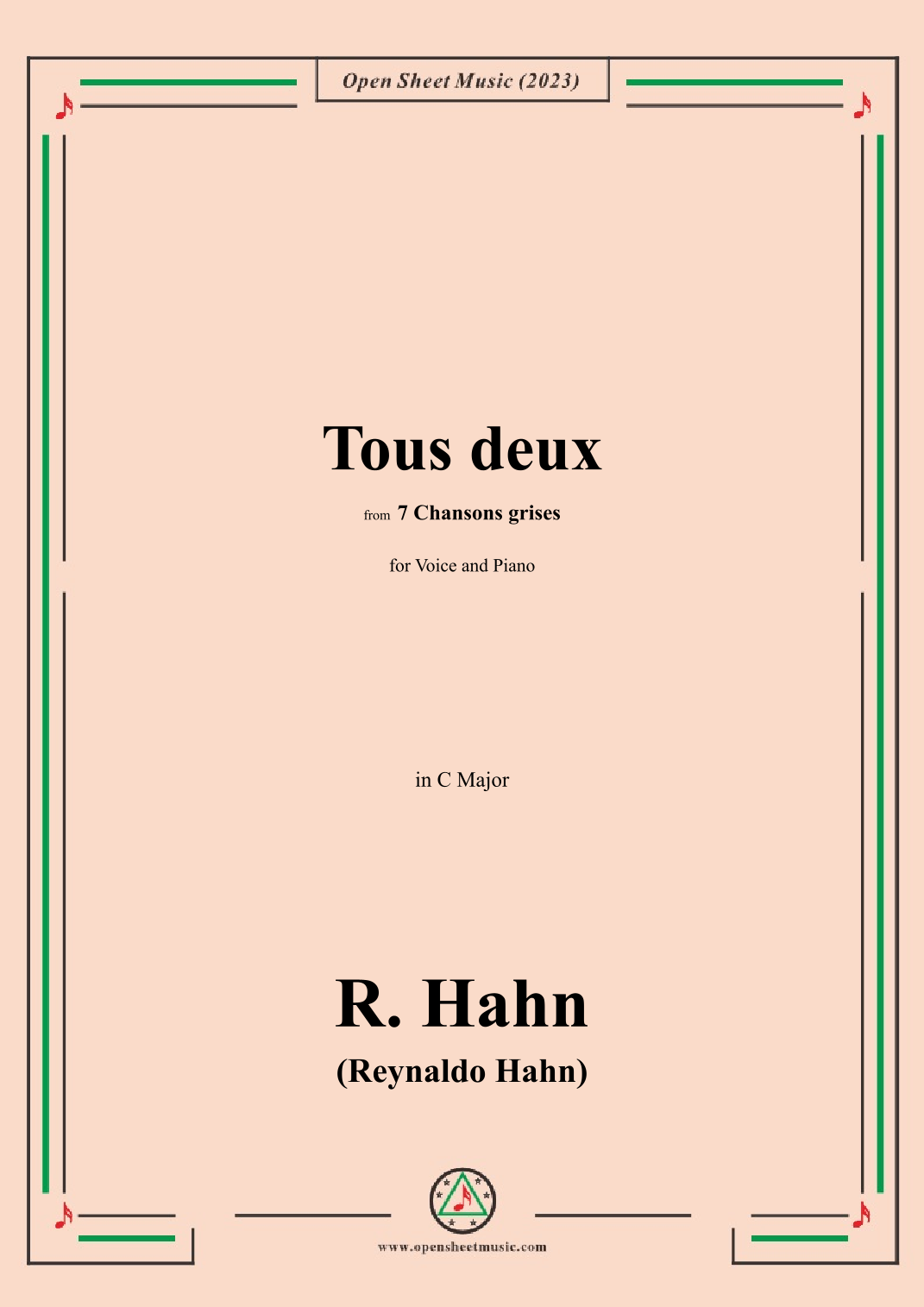 Open Sheet Music (2023)

Tous deux

from 7 Chansons grises

for Voice and Piano

in C Major

R. Hahn

(Reynaldo Hahn)

www.opensheetmusic.com